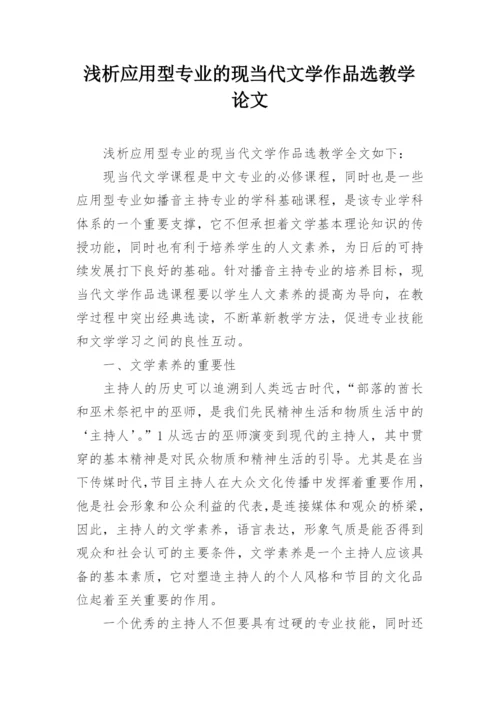 浅析应用型专业的现当代文学作品选教学论文

浅析应用型专业的现当代文学作品选教学全文如下：

现当代文学课程是中文专业的必修课程，同时也是一些应用型专业如播音主持专业的学科基础课程，是该专业学科体系的一个重要支撑，它不但承担着文学基本理论知识的传授功能，同时也有利于培养学生的人文素养，为日后的可持续发展打下良好的基础。针对播音主持专业的培养目标，现当代文学作品选课程要以学生人文素养的提高为导向，在教学过程中突出经典选读，不断革新教学方法，促进专业技能和文学学习之间的良性互动。

一、文学素养的重要性

主持人的历史可以追溯到人类远古时代，“部落的酋长和巫术祭祀中的巫师，是我们先民精神生活和物质生活中的‘主持人’。”1 从远古的巫师演变到现代的主持人，其中贯穿的基本精神是对民众物质和精神生活的引导。尤其是在当下传媒时代，节目主持人在大众文化传播中发挥着重要作用，他是社会形象和公众利益的代表，是连接媒体和观众的桥梁，因此，主持人的文学素养，语言表达，形象气质是能否得到观众和社会认可的主要条件，文学素养是一个主持人应该具备的基本素质，它对塑造主持人的个人风格和节目的文化品位起着至关重要的作用。

一个优秀的主持人不但要具有过硬的专业技能，同时还